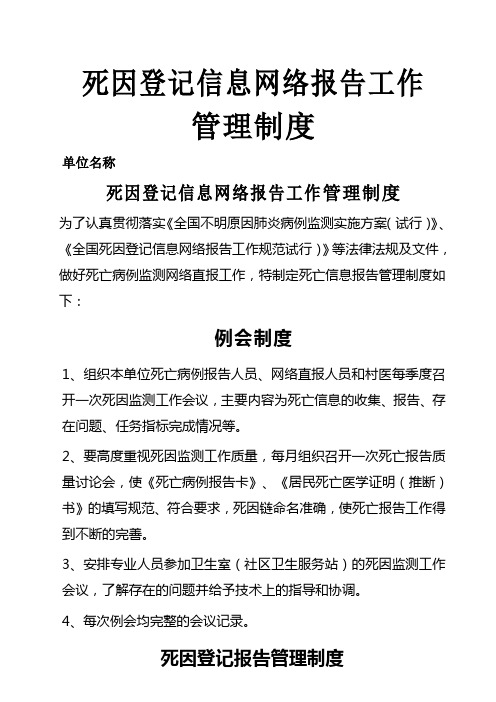 死因登记信息网络报告工作管理制度

单位名称

死因登记信息网络报告工作管理制度

为了认真贯彻落实《全国不明原因肺炎病例监测实施方案（试行）》、《全国死因登记信息网络报告工作规范试行）》等法律法规及文件，做好死亡病例监测网络直报工作，特制定死亡信息报告管理制度如下：

例会制度

1、组织本单位死亡病例报告人员、网络直报人员和村医每季度召开一次死因监测工作会议，主要内容为死亡信息的收集、报告、存在问题、任务指标完成情况等。

2、要高度重视死因监测工作质量，每月组织召开一次死亡报告质量讨论会，使《死亡病例报告卡》、《居民死亡医学证明（推断）书》的填写规范、符合要求，死因链命名准确，使死亡报告工作得到不断的完善。

3、安排专业人员参加卫生室（社区卫生服务站）的死因监测工作会议，了解存在的问题并给予技术上的指导和协调。

4、每次例会均完整的会议记录。

死因登记报告管理制度